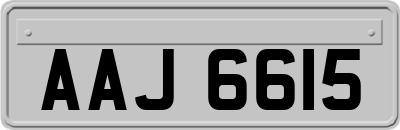 AAJ 6615